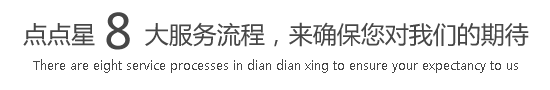 点点星 8 大服务流程，来确保您对我们的期待

There are eight service processes in dian dian xing to ensure your expectancy to us